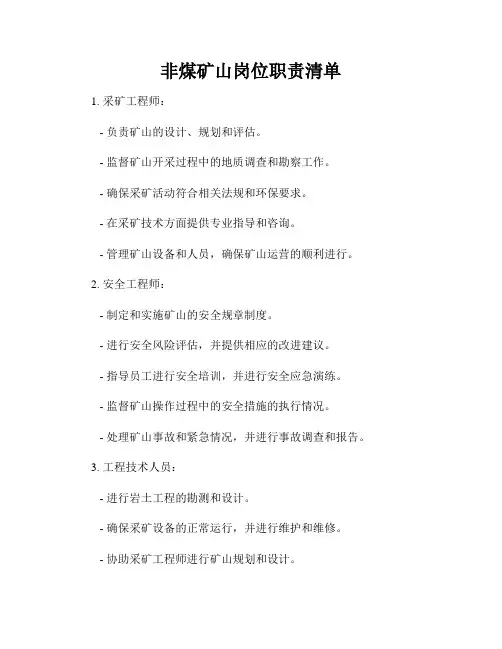 非煤矿山岗位职责清单

1. 采矿工程师：

- 负责矿山的设计、规划和评估。

- 监督矿山开采过程中的地质调查和勘察工作。

- 确保采矿活动符合相关法规和环保要求。

- 在采矿技术方面提供专业指导和咨询。

- 管理矿山设备和人员，确保矿山运营的顺利进行。

2. 安全工程师：

- 制定和实施矿山的安全规章制度。

- 进行安全风险评估，并提供相应的改进建议。

- 指导员工进行安全培训，并进行安全应急演练。

- 监督矿山操作过程中的安全措施的执行情况。

- 处理矿山事故和紧急情况，并进行事故调查和报告。

3. 工程技术人员：

- 进行岩土工程的勘测和设计。

- 确保采矿设备的正常运行，并进行维护和维修。

- 协助采矿工程师进行矿山规划和设计。